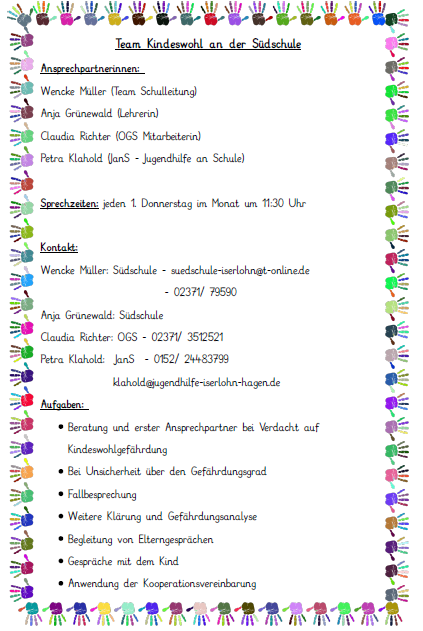 Team Kindeswohl an der Südschule

Ansprechpartnerinnen:

Wencke Müller (Team Schulleitung)

Anja Grünewald (Lehrerin)

Claudia Richter (OGS Mitarbeiterin)

Petra Klahold (JanS - Jugendhilfe an Schule)

Sprechzeiten: jeden 1. Donnerstag im Monat um 11:30 Uhr

Kontakt:

Wencke Müller: Südschule - suedschule-iserlohn@t-online.de

- 02371/ 79590

Anja Grünewald: Südschule

Claudia Richter: OGS - 02371/ 3512521

Petra Klahold: JanS - 0152/ 24483799

klahold@jugendhilfe-iserlohn-hagen.de

Aufgaben:

• Beratung und erster Ansprechpartner bei Verdacht auf Kindeswohlgefährdung

• Bei Unsicherheit über den Gefährdungsgrad

• Fallbesprechung

• Weitere Klärung und Gefährdungsanalyse

• Begleitung von Elterngesprächen

• Gespräche mit dem Kind

• Anwendung der Kooperationsvereinbarung